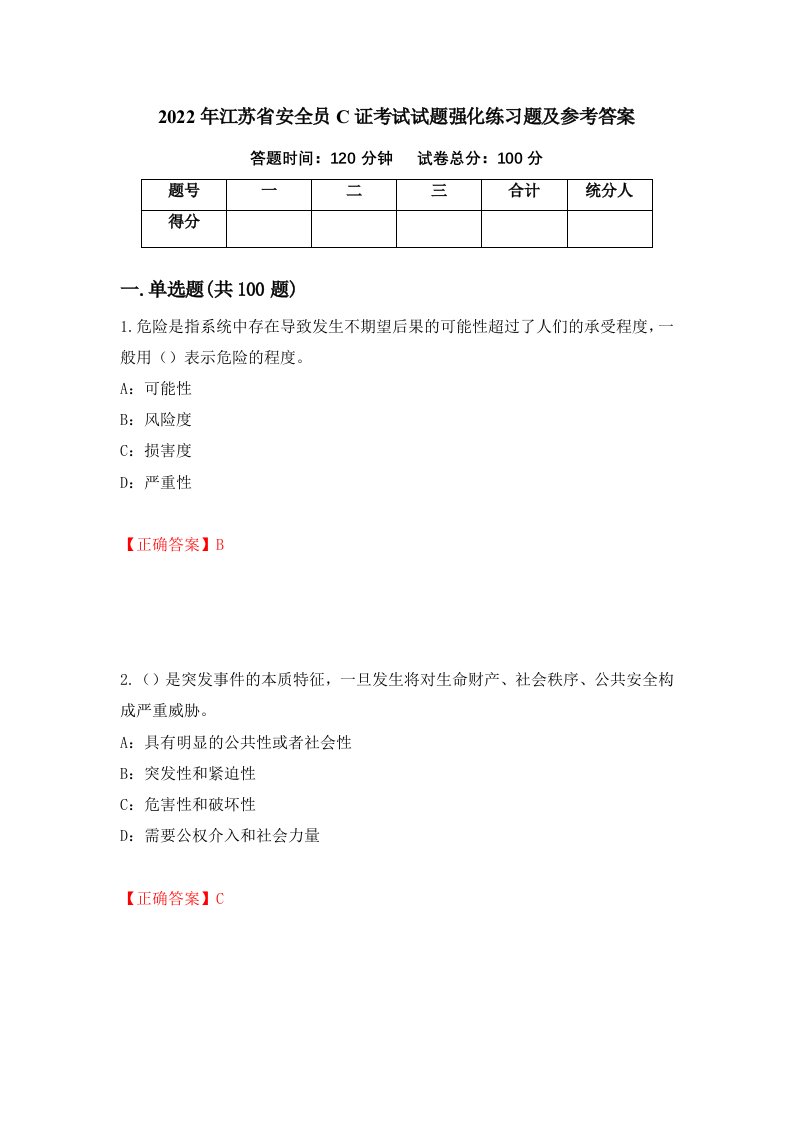 2022年江苏省安全员C证考试试题强化练习题及参考答案

答题时间：120分钟　　试卷总分：100分

| 题号 | 一 | 二 | 三 | 合计 | 统分人 |
|---|---|---|---|---|---|
| 得分 | | | | | |

一.单选题(共100题)

1.危险是指系统中存在导致发生不期望后果的可能性超过了人们的承受程度，一般用（）表示危险的程度。

A：可能性

B：风险度

C：损害度

D：严重性

【正确答案】B

2.（）是突发事件的本质特征，一旦发生将对生命财产、社会秩序、公共安全构成严重威胁。

A：具有明显的公共性或者社会性

B：突发性和紧迫性

C：危害性和破坏性

D：需要公权介入和社会力量

【正确答案】C